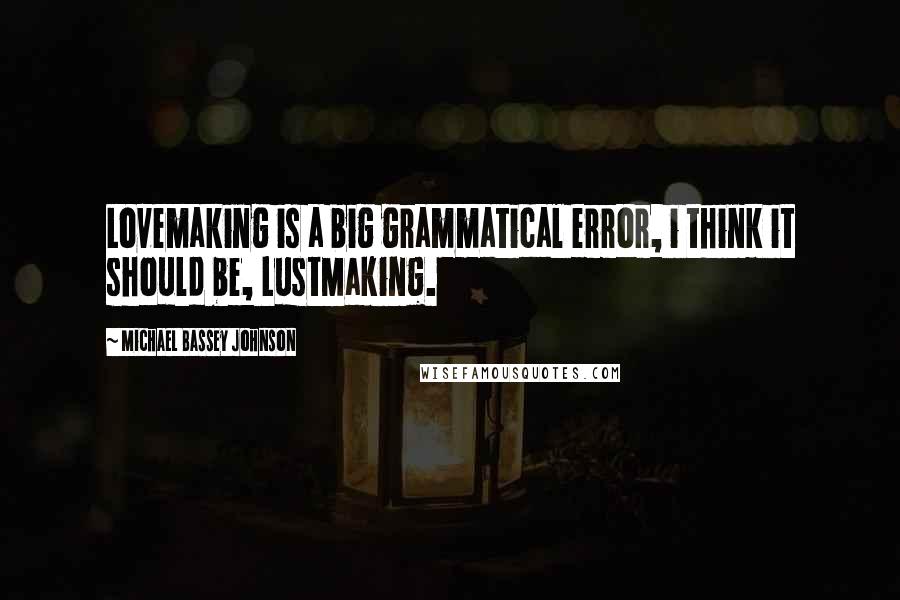 LOVEMAKING IS A BIG GRAMMATICAL ERROR, I THINK IT SHOULD BE, LUSTMAKING.

~ MICHAEL BASSEY JOHNSON

WISEFAMOUSQUOTES.COM